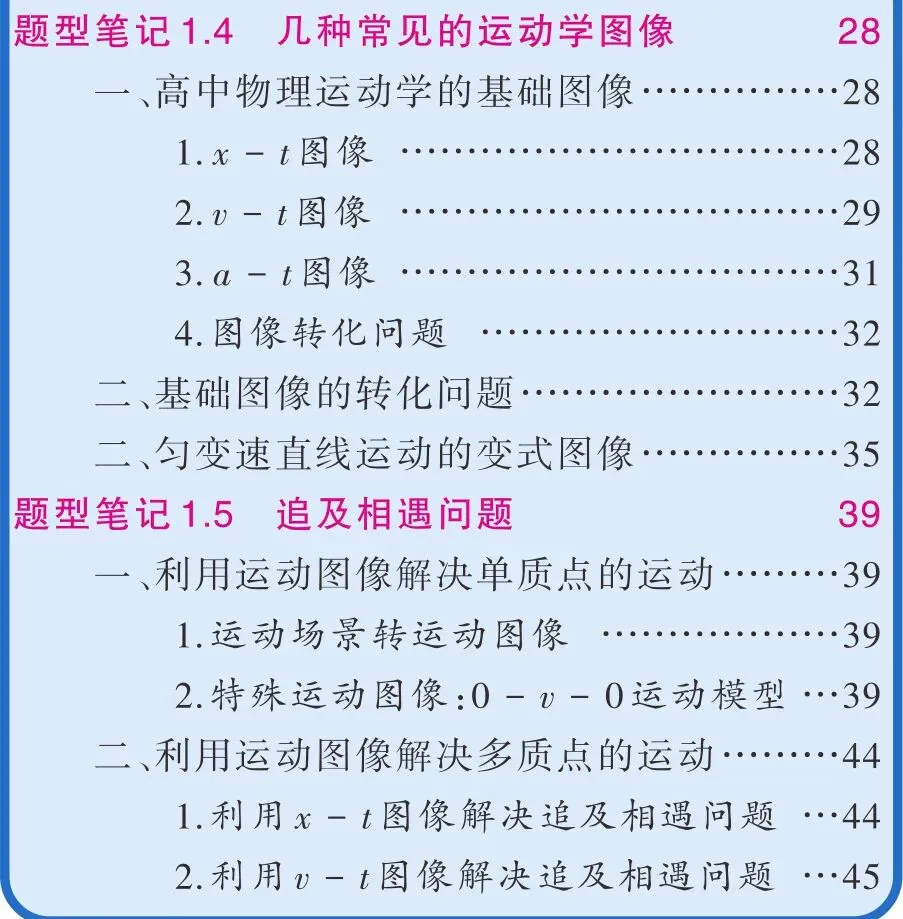 题型笔记1.4 几种常见的运动学图像 28

一、高中物理运动学的基础图像 28

1.$x-t$图像 28

2.$v-t$图像 29

3.$a-t$图像 31

4.图像转化问题 32

二、基础图像的转化问题 32

二、匀变速直线运动的变式图像 35

题型笔记1.5 追及相遇问题 39

一、利用运动图像解决单质点的运动 39

1.运动场景转运动图像 39

2.特殊运动图像:$0-v-0$运动模型 39

二、利用运动图像解决多质点的运动 44

1.利用$x-t$图像解决追及相遇问题 44

2.利用$v-t$图像解决追及相遇问题 45